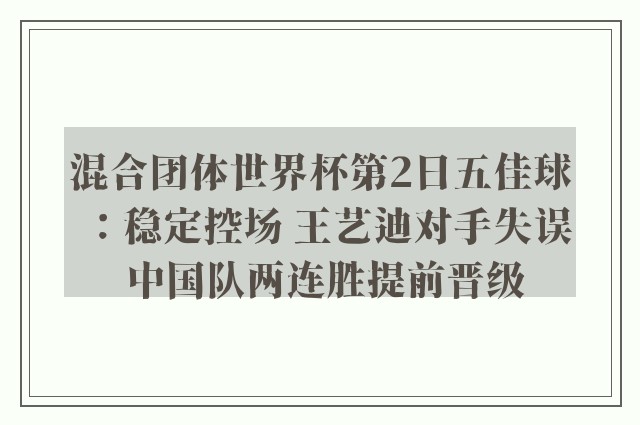 混合团体世界杯第2日五佳球：稳定控场 王艺迪对手失误 中国队两连胜提前晋级